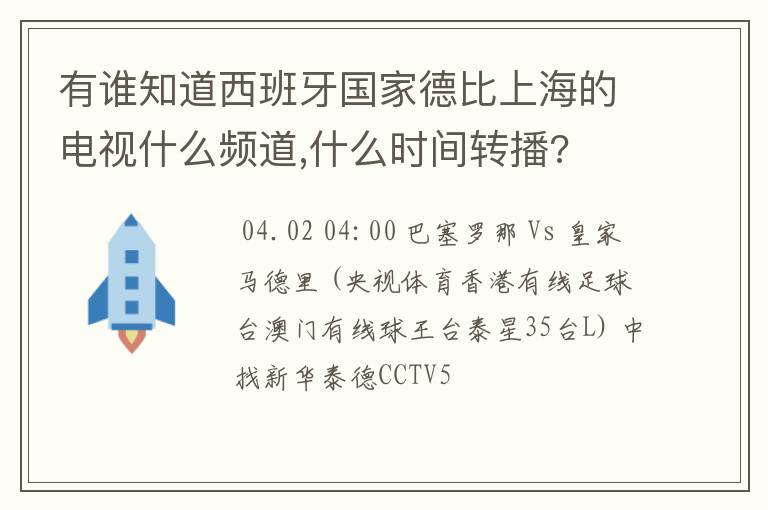 有谁知道西班牙国家德比上海的电视什么频道,什么时间转播?

04.02 04:00 巴塞罗那 Vs 皇家马德里（央视体育香港有线足球台澳门有线球王台泰星35台L）中找新华泰德CCTV5